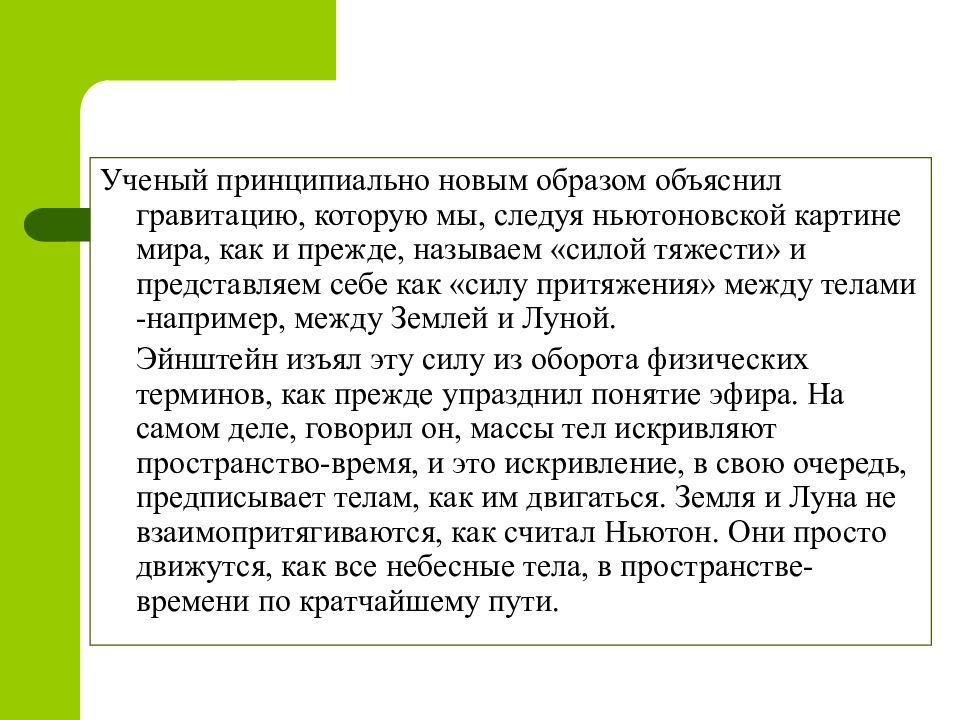 Ученый принципиально новым образом объяснил гравитацию, которую мы, следуя ньютоновской картине мира, как и прежде, называем «силой тяжести» и представляем себе как «силу притяжения» между телами -например, между Землей и Луной.

Эйнштейн изъял эту силу из оборота физических терминов, как прежде упразднил понятие эфира. На самом деле, говорил он, массы тел искривляют пространство-время, и это искривление, в свою очередь, предписывает телам, как им двигаться. Земля и Луна не взаимопритягиваются, как считал Ньютон. Они просто движутся, как все небесные тела, в пространстве-времени по кратчайшему пути.